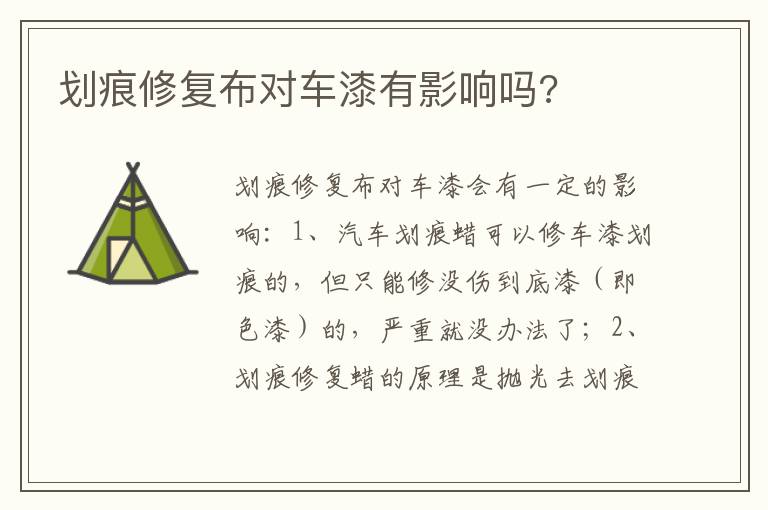 划痕修复布对车漆有影响吗?

划痕修复布对车漆会有一定的影响:1、汽车划痕蜡可以修车漆划痕的,但只能修没伤到底漆(即色漆)的,严重就没办法了;2、划痕修复蜡的原理是抛光去划痕